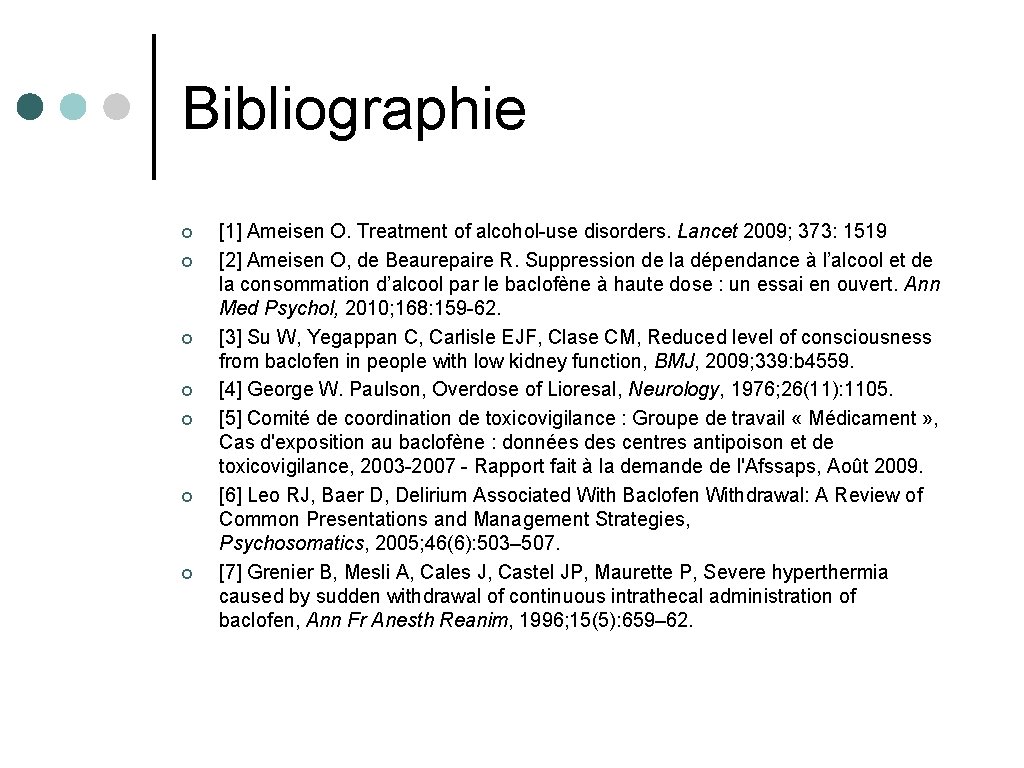 Bibliographie

[1] Ameisen O. Treatment of alcohol-use disorders. Lancet 2009; 373: 1519

[2] Ameisen O, de Beaurepaire R. Suppression de la dépendance à l'alcool et de la consommation d'alcool par le baclofène à haute dose : un essai en ouvert. Ann Med Psychol, 2010; 168: 159-62.

[3] Su W, Yegappan C, Carlisle EJF, Clase CM, Reduced level of consciousness from baclofen in people with low kidney function, BMJ, 2009; 339: b4559.

[4] George W. Paulson, Overdose of Lioresal, Neurology, 1976; 26(11): 1105.

[5] Comité de coordination de toxicovigilance : Groupe de travail « Médicament », Cas d'exposition au baclofène : données des centres antipoison et de toxicovigilance, 2003-2007 - Rapport fait à la demande de l'Afssaps, Août 2009.

[6] Leo RJ, Baer D, Delirium Associated With Baclofen Withdrawal: A Review of Common Presentations and Management Strategies, Psychosomatics, 2005; 46(6): 503–507.

[7] Grenier B, Mesli A, Cales J, Castel JP, Maurette P, Severe hyperthermia caused by sudden withdrawal of continuous intrathecal administration of baclofen, Ann Fr Anesth Reanim, 1996; 15(5): 659–62.